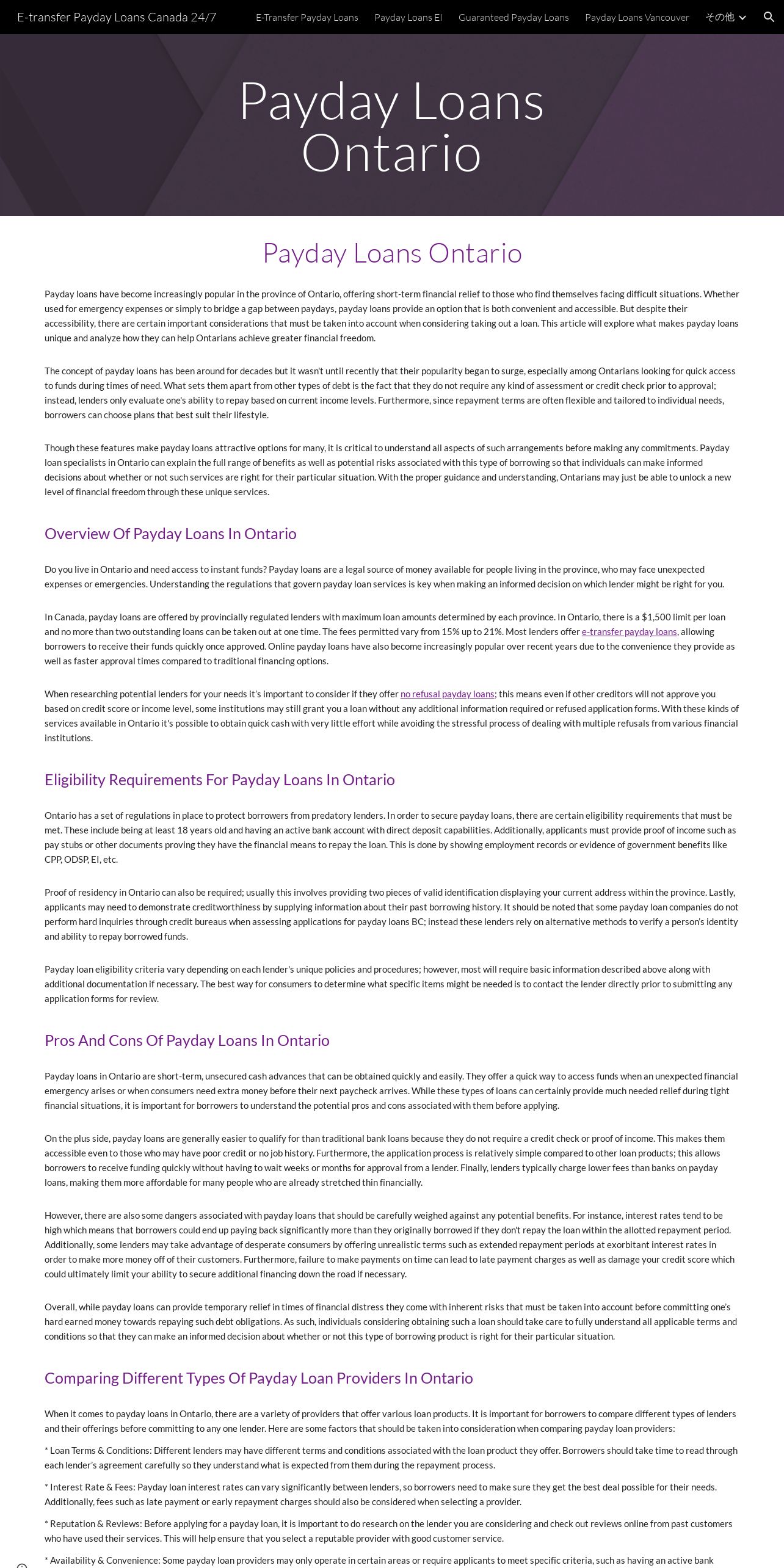 E-transfer Payday Loans Canada 24/7

E-Transfer Payday Loans Payday Loans EI Guaranteed Payday Loans Payday Loans Vancouver その他

Payday Loans Ontario

Payday Loans Ontario

Payday loans have become increasingly popular in the province of Ontario, offering short-term financial relief to those who find themselves facing difficult situations. Whether used for emergency expenses or simply to bridge a gap between paydays, payday loans provide an option that is both convenient and accessible. But despite their accessibility, there are certain important considerations that must be taken into account when considering taking out a loan. This article will explore what makes payday loans unique and analyze how they can help Ontarians achieve greater financial freedom.

The concept of payday loans has been around for decades but it wasn't until recently that their popularity began to surge, especially among Ontarians looking for quick access to funds during times of need. What sets them apart from other types of debt is the fact that they do not require any kind of assessment or credit check prior to approval; instead, lenders only evaluate one's ability to repay based on current income levels. Furthermore, since repayment terms are often flexible and tailored to individual needs, borrowers can choose plans that best suit their lifestyle.

Though these features make payday loans attractive options for many, it is critical to understand all aspects of such arrangements before making any commitments. Payday loan specialists in Ontario can explain the full range of benefits as well as potential risks associated with this type of borrowing so that individuals can make informed decisions about whether or not such services are right for their particular situation. With the proper guidance and understanding, Ontarians may just be able to unlock a new level of financial freedom through these unique services.

Overview Of Payday Loans In Ontario

Do you live in Ontario and need access to instant funds? Payday loans are a legal source of money available for people living in the province, who may face unexpected expenses or emergencies. Understanding the regulations that govern payday loan services is key when making an informed decision on which lender might be right for you.

In Canada, payday loans are offered by provincially regulated lenders with maximum loan amounts determined by each province. In Ontario, there is a $1,500 limit per loan and no more than two outstanding loans can be taken out at one time. The fees permitted vary from 15% up to 21%. Most lenders offer e-transfer payday loans, allowing borrowers to receive their funds quickly once approved. Online payday loans have also become increasingly popular over recent years due to the convenience they provide as well as faster approval times compared to traditional financing options.

When researching potential lenders for your needs it's important to consider if they offer no refusal payday loans; this means even if other creditors will not approve you based on credit score or income level, some institutions may still grant you a loan without any additional information required or refused application forms. With these kinds of services available in Ontario it's possible to obtain quick cash with very little effort while avoiding the stressful process of dealing with multiple refusals from various financial institutions.

Eligibility Requirements For Payday Loans In Ontario

Ontario has a set of regulations in place to protect borrowers from predatory lenders. In order to secure payday loans, there are certain eligibility requirements that must be met. These include being at least 18 years old and having an active bank account with direct deposit capabilities. Additionally, applicants must provide proof of income such as pay stubs or other documents proving they have the financial means to repay the loan. This is done by showing employment records or evidence of government benefits like CPP, ODSP, EI, etc.

Proof of residency in Ontario can also be required; usually this involves providing two pieces of valid identification displaying your current address within the province. Lastly, applicants may need to demonstrate creditworthiness by supplying information about their past borrowing history. It should be noted that some payday loan companies do not perform hard inquiries through credit bureaus when assessing applications for payday loans BC; instead these lenders rely on alternative methods to verify a person's identity and ability to repay borrowed funds.

Payday loan eligibility criteria vary depending on each lender's unique policies and procedures; however, most will require basic information described above along with additional documentation if necessary. The best way for consumers to determine what specific items might be needed is to contact the lender directly prior to submitting any application forms for review.

Pros And Cons Of Payday Loans In Ontario

Payday loans in Ontario are short-term, unsecured cash advances that can be obtained quickly and easily. They offer a quick way to access funds when an unexpected financial emergency arises or when consumers need extra money before their next paycheck arrives. While these types of loans can certainly provide much needed relief during tight financial situations, it is important for borrowers to understand the potential pros and cons associated with them before applying.

On the plus side, payday loans are generally easier to qualify for than traditional bank loans because they do not require a credit check or proof of income. This makes them accessible even to those who may have poor credit or no job history. Furthermore, the application process is relatively simple compared to other loan products; this allows borrowers to receive funding quickly without having to wait weeks or months for approval from a lender. Finally, lenders typically charge lower fees than banks on payday loans, making them more affordable for many people who are already stretched thin financially.

However, there are also some dangers associated with payday loans that should be carefully weighed against any potential benefits. For instance, interest rates tend to be high which means that borrowers could end up paying back significantly more than they originally borrowed if they don't repay the loan within the allotted repayment period. Additionally, some lenders may take advantage of desperate consumers by offering unrealistic terms such as extended repayment periods at exorbitant interest rates in order to make more money off of their customers. Furthermore, failure to make payments on time can lead to late payment charges as well as damage your credit score which could ultimately limit your ability to secure additional financing down the road if necessary.

Overall, while payday loans can provide temporary relief in times of financial distress they come with inherent risks that must be taken into account before committing one's hard earned money towards repaying such debt obligations. As such, individuals considering obtaining such a loan should take care to fully understand all applicable terms and conditions so that they can make an informed decision about whether or not this type of borrowing product is right for their particular situation.

Comparing Different Types Of Payday Loan Providers In Ontario

When it comes to payday loans in Ontario, there are a variety of providers that offer various loan products. It is important for borrowers to compare different types of lenders and their offerings before committing to any one lender. Here are some factors that should be taken into consideration when comparing payday loan providers:

* Loan Terms & Conditions: Different lenders may have different terms and conditions associated with the loan product they offer. Borrowers should take time to read through each lender's agreement carefully so they understand what is expected from them during the repayment process.

* Interest Rate & Fees: Payday loan interest rates can vary significantly between lenders, so borrowers need to make sure they get the best deal possible for their needs. Additionally, fees such as late payment or early repayment charges should also be considered when selecting a provider.

* Reputation & Reviews: Before applying for a payday loan, it is important to do research on the lender you are considering and check out reviews online from past customers who have used their services. This will help ensure that you select a reputable provider with good customer service.

* Availability & Convenience: Some payday loan providers may only operate in certain areas or require applicants to meet specific criteria, such as having an active bank